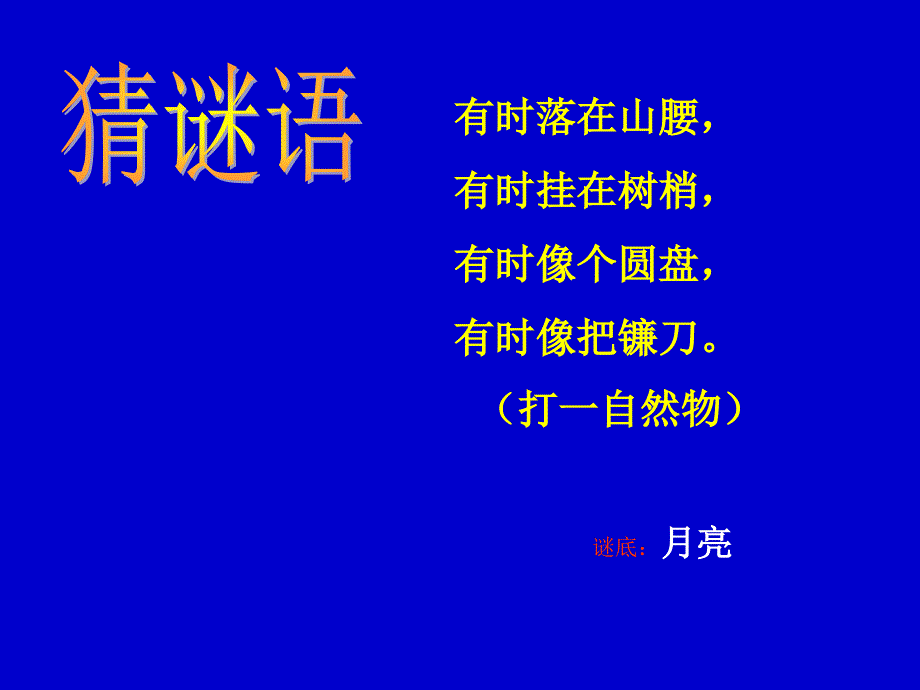 猜谜语

有时落在山腰，
有时挂在树梢，
有时像个圆盘，
有时像把镰刀。
（打一自然物）

谜底：月亮